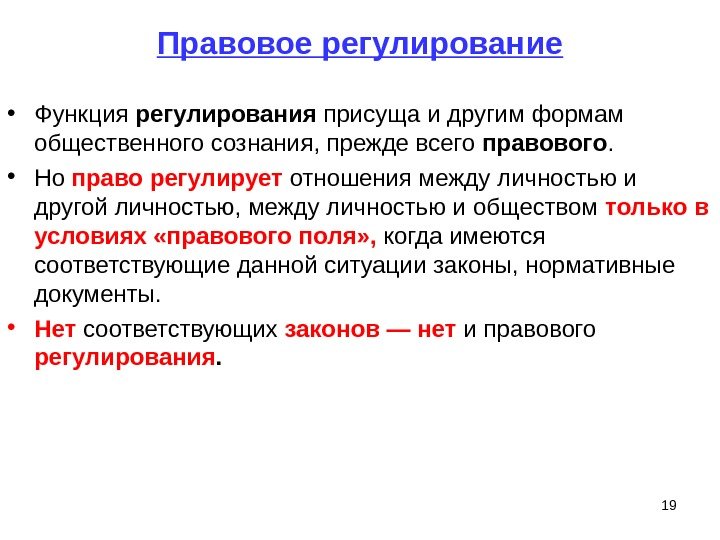 Правовое регулирование

• Функция регулирования присуща и другим формам общественного сознания, прежде всего правового.

• Но право регулирует отношения между личностью и другой личностью, между личностью и обществом только в условиях «правового поля», когда имеются соответствующие данной ситуации законы, нормативные документы.

• Нет соответствующих законов — нет и правового регулирования.

19